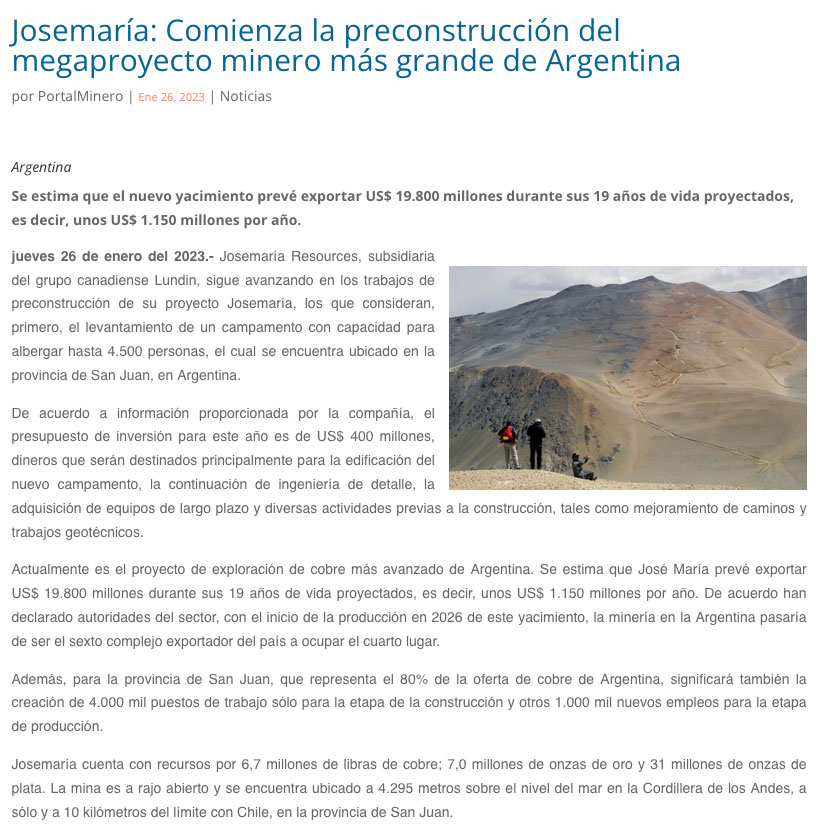 Josemaría: Comienza la preconstrucción del megaproyecto minero más grande de Argentina

por PortalMinero | Ene 26, 2023 | Noticias

Argentina

Se estima que el nuevo yacimiento prevé exportar US$ 19.800 millones durante sus 19 años de vida proyectados, es decir, unos US$ 1.150 millones por año.

jueves 26 de enero del 2023.- Josemaría Resources, subsidiaria del grupo canadiense Lundin, sigue avanzando en los trabajos de preconstrucción de su proyecto Josemaría, los que consideran, primero, el levantamiento de un campamento con capacidad para albergar hasta 4.500 personas, el cual se encuentra ubicado en la provincia de San Juan, en Argentina.

De acuerdo a información proporcionada por la compañía, el presupuesto de inversión para este año es de US$ 400 millones, dineros que serán destinados principalmente para la edificación del nuevo campamento, la continuación de ingeniería de detalle, la adquisición de equipos de largo plazo y diversas actividades previas a la construcción, tales como mejoramiento de caminos y trabajos geotécnicos.

Actualmente es el proyecto de exploración de cobre más avanzado de Argentina. Se estima que José María prevé exportar US$ 19.800 millones durante sus 19 años de vida proyectados, es decir, unos US$ 1.150 millones por año. De acuerdo han declarado autoridades del sector, con el inicio de la producción en 2026 de este yacimiento, la minería en la Argentina pasaría de ser el sexto complejo exportador del país a ocupar el cuarto lugar.

Además, para la provincia de San Juan, que representa el 80% de la oferta de cobre de Argentina, significará también la creación de 4.000 mil puestos de trabajo sólo para la etapa de la construcción y otros 1.000 mil nuevos empleos para la etapa de producción.

Josemaría cuenta con recursos por 6,7 millones de libras de cobre; 7,0 millones de onzas de oro y 31 millones de onzas de plata. La mina es a rajo abierto y se encuentra ubicado a 4.295 metros sobre el nivel del mar en la Cordillera de los Andes, a sólo y a 10 kilómetros del límite con Chile, en la provincia de San Juan.